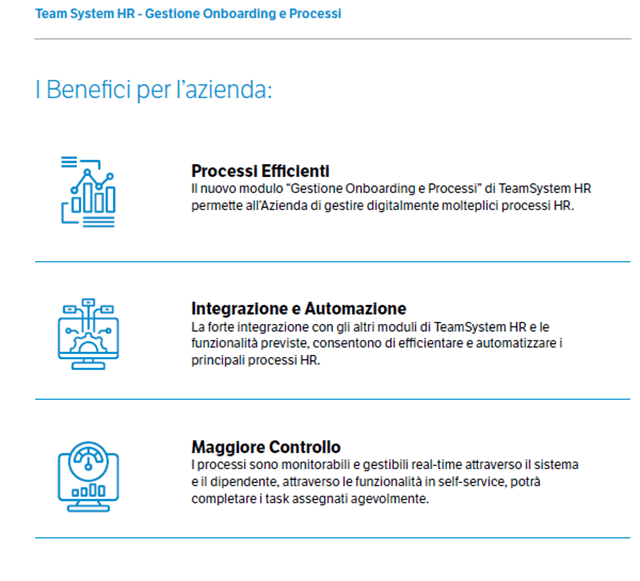 Team System HR - Gestione Onboarding e Processi

I Benefici per l'azienda:

Processi Efficienti
Il nuovo modulo "Gestione Onboarding e Processi" di TeamSystem HR permette all'Azienda di gestire digitalmente molteplici processi HR.

Integrazione e Automazione
La forte integrazione con gli altri moduli di TeamSystem HR e le funzionalità previste, consentono di efficientare e automatizzare i principali processi HR.

Maggiore Controllo
I processi sono monitorabili e gestibili real-time attraverso il sistema e il dipendente, attraverso le funzionalità in self-service, potrà completare i task assegnati agevolmente.